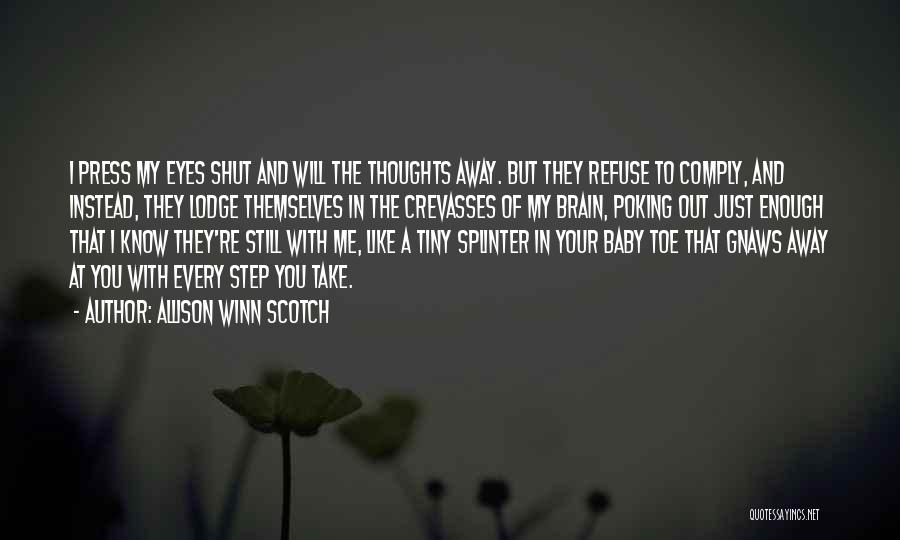 I PRESS MY EYES SHUT AND WILL THE THOUGHTS AWAY. BUT THEY REFUSE TO COMPLY, AND INSTEAD, THEY LODGE THEMSELVES IN THE CREVASSES OF MY BRAIN, POKING OUT JUST ENOUGH THAT I KNOW THEY'RE STILL WITH ME, LIKE A TINY SPLINTER IN YOUR BABY TOE THAT GNAWS AWAY AT YOU WITH EVERY STEP YOU TAKE.

- AUTHOR: ALLISON WINN SCOTCH

QUOTESSAYINGS.NET